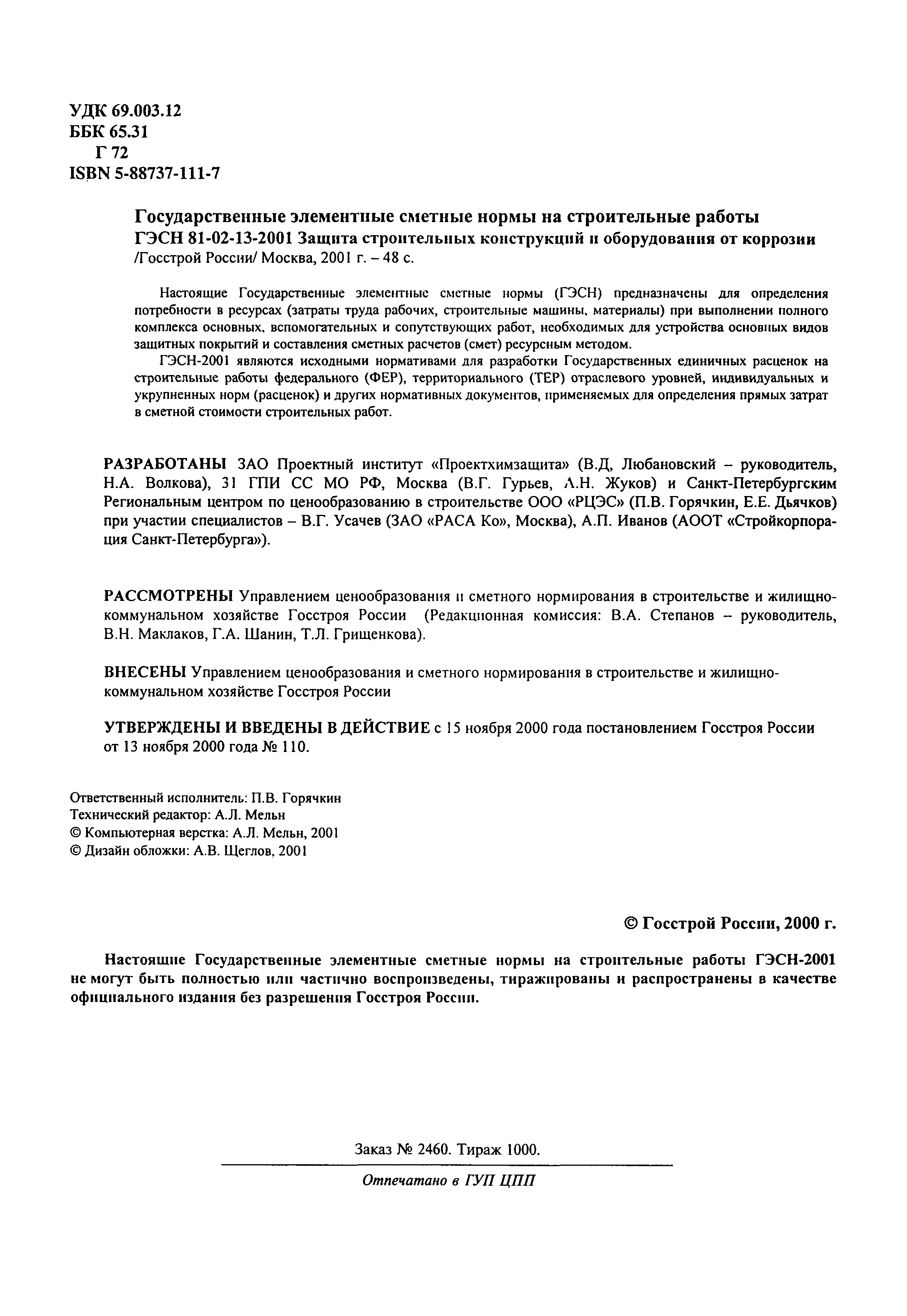 УДК 69.003.12
ББК 65.31
Г 72
ISBN 5-88737-111-7

Государственные элементные сметные нормы на строительные работы
ГЭСН 81-02-13-2001 Защита строительных конструкций и оборудования от коррозии
/Госстрой России/ Москва, 2001 г. – 48 с.

Настоящие Государственные элементные сметные нормы (ГЭСН) предназначены для определения потребности в ресурсах (затраты труда рабочих, строительные машины, материалы) при выполнении полного комплекса основных, вспомогательных и сопутствующих работ, необходимых для устройства основных видов защитных покрытий и составления сметных расчетов (смет) ресурсным методом.

ГЭСН-2001 являются исходными нормативами для разработки Государственных единичных расценок на строительные работы федерального (ФЕР), территориального (ТЕР) отраслевого уровней, индивидуальных и укрупненных норм (расценок) и других нормативных документов, применяемых для определения прямых затрат в сметной стоимости строительных работ.

РАЗРАБОТАНЫ ЗАО Проектный институт «Проектхимзащита» (В.Д, Любановский – руководитель, Н.А. Волкова), 31 ГПИ СС МО РФ, Москва (В.Г. Гурьев, А.Н. Жуков) и Санкт-Петербургским Региональным центром по ценообразованию в строительстве ООО «РЦЭС» (П.В. Горячкин, Е.Е. Дьячков) при участии специалистов – В.Г. Усачев (ЗАО «РАСА Ко», Москва), А.П. Иванов (АООТ «Стройкорпорация Санкт-Петербурга»).

РАССМОТРЕНЫ Управлением ценообразования и сметного нормирования в строительстве и жилищно-коммунальном хозяйстве Госстроя России (Редакционная комиссия: В.А. Степанов – руководитель, В.Н. Маклаков, Г.А. Шанин, Т.Л. Грищенкова).

ВНЕСЕНЫ Управлением ценообразования и сметного нормирования в строительстве и жилищно-коммунальном хозяйстве Госстроя России

УТВЕРЖДЕНЫ И ВВЕДЕНЫ В ДЕЙСТВИЕ с 15 ноября 2000 года постановлением Госстроя России от 13 ноября 2000 года № 110.

Ответственный исполнитель: П.В. Горячкин
Технический редактор: А.Л. Мельн
© Компьютерная верстка: А.Л. Мельн, 2001
© Дизайн обложки: А.В. Щеглов, 2001

© Госстрой России, 2000 г.

Настоящие Государственные элементные сметные нормы на строительные работы ГЭСН-2001 не могут быть полностью или частично воспроизведены, тиражированы и распространены в качестве официального издания без разрешения Госстроя России.

Заказ № 2460. Тираж 1000.

Отпечатано в ГУП ЦПП